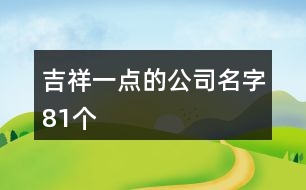 吉祥一点的公司名字81个